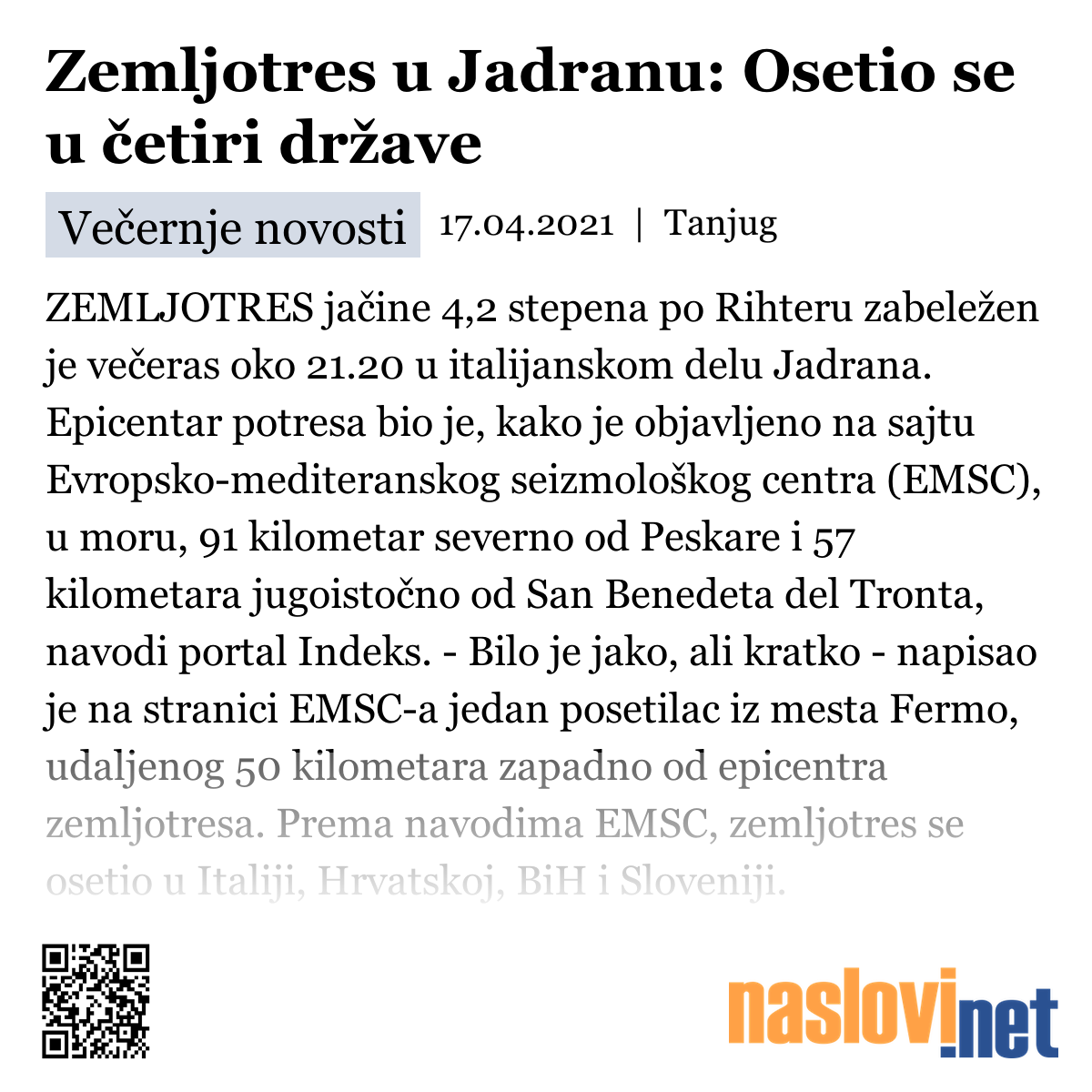 Zemljotres u Jadranu: Osetio se u četiri države

Večernje novosti 17.04.2021 | Tanjug

ZEMLJOTRES jačine 4,2 stepena po Rihteru zabeležen je večeras oko 21.20 u italijanskom delu Jadrana. Epicentar potresa bio je, kako je objavljeno na sajtu Evropsko-mediteranskog seizmološkog centra (EMSC), u moru, 91 kilometar severno od Peskare i 57 kilometara jugoistočno od San Benedeta del Tronta, navodi portal Indeks. - Bilo je jako, ali kratko - napisao je na stranici EMSC-a jedan posetilac iz mesta Fermo, udaljenog 50 kilometara zapadno od epicentra zemljotresa. Prema navodima EMSC, zemljotres se osetio u Italiji, Hrvatskoj, BiH i Sloveniji.

naslovi.net